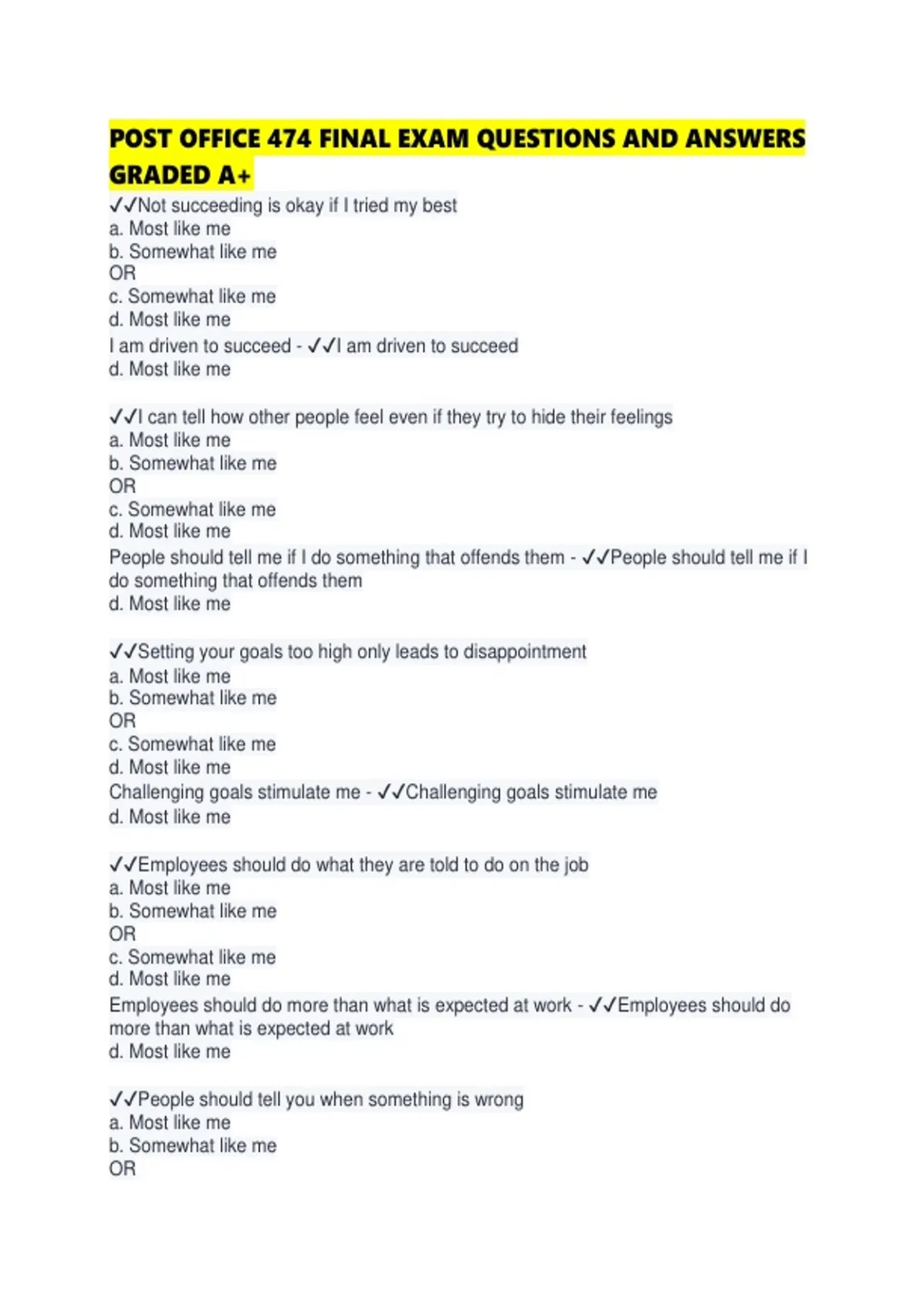 POST OFFICE 474 FINAL EXAM QUESTIONS AND ANSWERS GRADED A+

✓✓Not succeeding is okay if I tried my best
a. Most like me
b. Somewhat like me
OR
c. Somewhat like me
d. Most like me
I am driven to succeed - ✓✓I am driven to succeed
d. Most like me

✓✓I can tell how other people feel even if they try to hide their feelings
a. Most like me
b. Somewhat like me
OR
c. Somewhat like me
d. Most like me
People should tell me if I do something that offends them - ✓✓People should tell me if I do something that offends them
d. Most like me

✓✓Setting your goals too high only leads to disappointment
a. Most like me
b. Somewhat like me
OR
c. Somewhat like me
d. Most like me
Challenging goals stimulate me - ✓✓Challenging goals stimulate me
d. Most like me

✓✓Employees should do what they are told to do on the job
a. Most like me
b. Somewhat like me
OR
c. Somewhat like me
d. Most like me
Employees should do more than what is expected at work - ✓✓Employees should do more than what is expected at work
d. Most like me

✓✓People should tell you when something is wrong
a. Most like me
b. Somewhat like me
OR